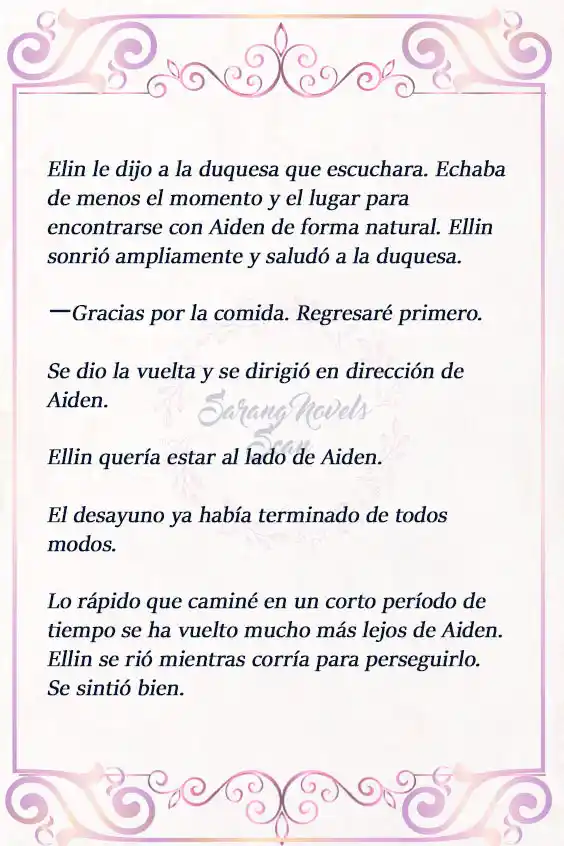 Elin le dijo a la duquesa que escuchara. Echaba de menos el momento y el lugar para encontrarse con Aiden de forma natural. Ellin sonrió ampliamente y saludó a la duquesa.

—Gracias por la comida. Regresaré primero.

Se dio la vuelta y se dirigió en dirección de Aiden.

Sarang Novels Scan

Ellin quería estar al lado de Aiden.

El desayuno ya había terminado de todos modos.

Lo rápido que caminé en un corto período de tiempo se ha vuelto mucho más lejos de Aiden. Ellin se rió mientras corría para perseguirlo. Se sintió bien.